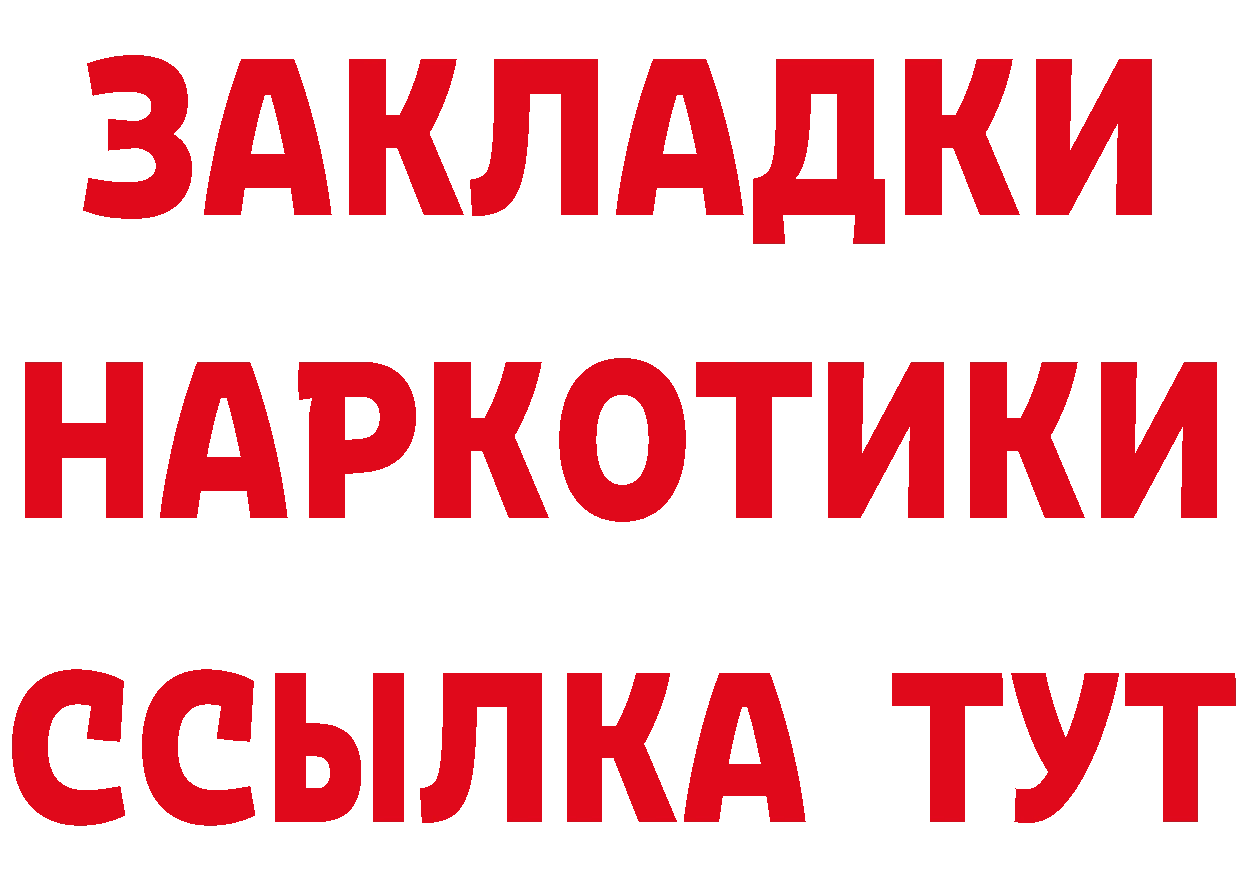 ЗАКЛАДКИ
НАРКОТИКИ
ССЫЛКА ТУТ